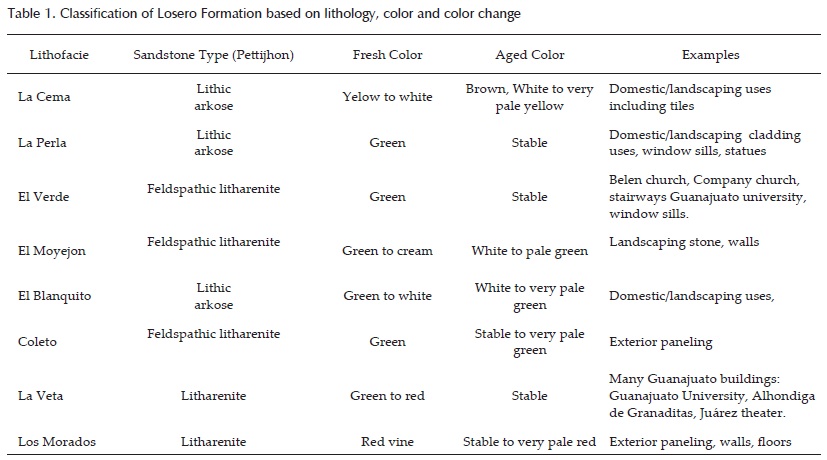 Table 1. Classification of Losero Formation based on lithology, color and color change

| Lithofacie | Sandstone Type (Pettijhon) | Fresh Color | Aged Color | Examples |
|---|---|---|---|---|
| La Cema | Lithic arkose | Yelow to white | Brown, White to very pale yellow | Domestic/landscaping uses including tiles |
| La Perla | Lithic arkose | Green | Stable | Domestic/landscaping cladding uses, window sills, statues |
| El Verde | Feldspathic litharenite | Green | Stable | Belen church, Company church, stairways Guanajuato university, window sills. |
| El Moyejon | Feldspathic litharenite | Green to cream | White to pale green | Landscaping stone, walls |
| El Blanquito | Lithic arkose | Green to white | White to very pale green | Domestic/landscaping uses, |
| Coleto | Feldspathic litharenite | Green | Stable to very pale green | Exterior paneling |
| La Veta | Litharenite | Green to red | Stable | Many Guanajuato buildings: Guanajuato University, Alhondiga de Granaditas, Juárez theater. |
| Los Morados | Litharenite | Red vine | Stable to very pale red | Exterior paneling, walls, floors |